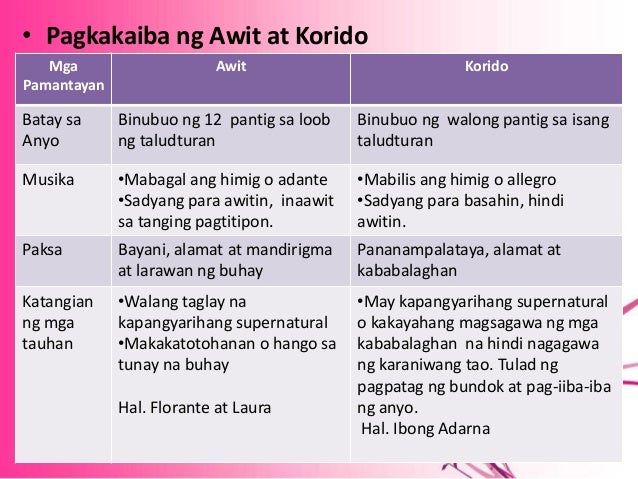 • Pagkakaiba ng Awit at Korido

| Mga Pamantayan | Awit | Korido |
|---|---|---|
| Batay sa Anyo | Binubuo ng 12 pantig sa loob ng taludturan | Binubuo ng walong pantig sa isang taludturan |
| Musika | •Mabagal ang himig o adante •Sadyang para awitin, inaawit sa tanging pagtitipon. | •Mabilis ang himig o allegro •Sadyang para basahin, hindi awitin. |
| Paksa | Bayani, alamat at mandirigma at larawan ng buhay | Pananampalataya, alamat at kababalaghan |
| Katangian ng mga tauhan | •Walang taglay na kapangyarihang supernatural •Makakatotohanan o hango sa tunay na buhay Hal. Florante at Laura | •May kapangyarihang supernatural o kakayahang magsagawa ng mga kababalaghan na hindi nagagawa ng karaniwang tao. Tulad ng pagpatag ng bundok at pag-iiba-iba ng anyo. Hal. Ibong Adarna |